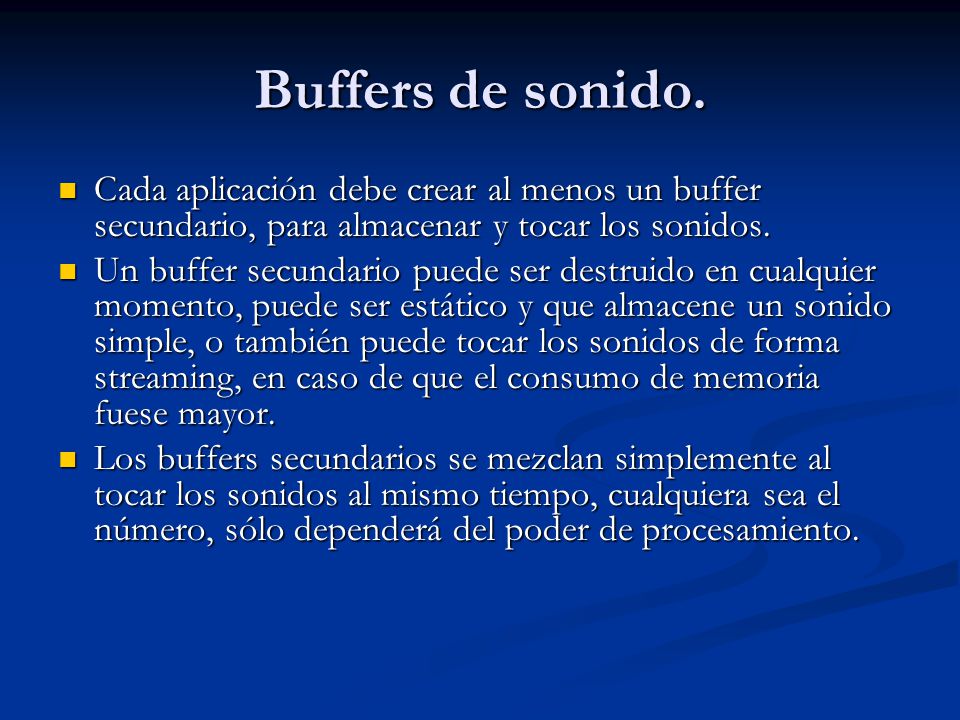 Buffers de sonido.

Cada aplicación debe crear al menos un buffer secundario, para almacenar y tocar los sonidos.

Un buffer secundario puede ser destruido en cualquier momento, puede ser estático y que almacene un sonido simple, o también puede tocar los sonidos de forma streaming, en caso de que el consumo de memoria fuese mayor.

Los buffers secundarios se mezclan simplemente al tocar los sonidos al mismo tiempo, cualquiera sea el número, sólo dependerá del poder de procesamiento.